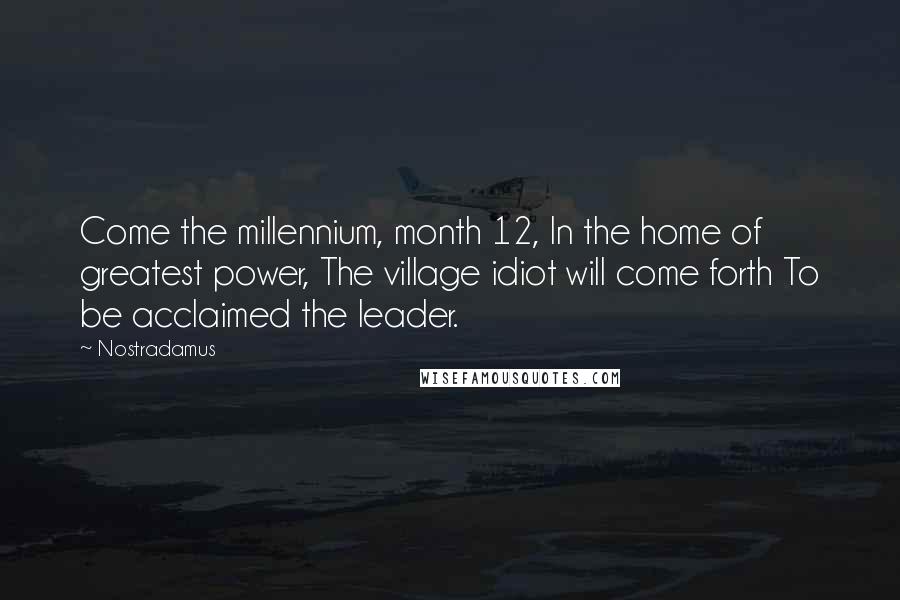 Come the millennium, month 12, In the home of greatest power, The village idiot will come forth To be acclaimed the leader.

~ Nostradamus

WISEFAMOUSQUOTES.COM